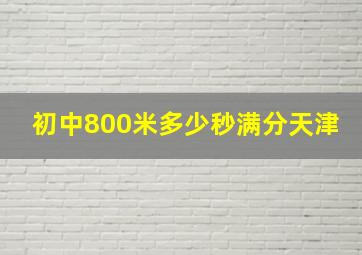 初中800米多少秒满分天津